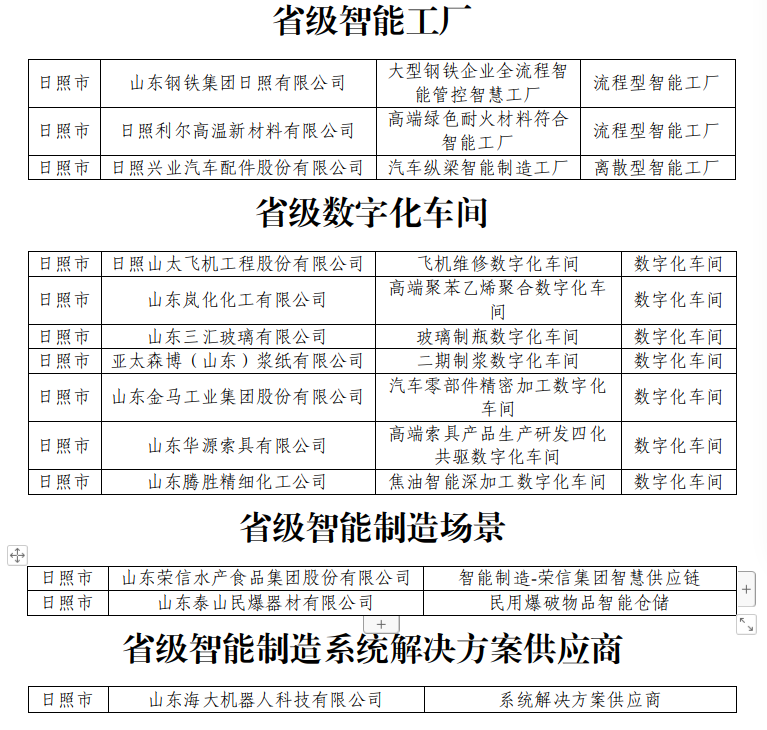 省级智能工厂

| 日照市 | 山东钢铁集团日照有限公司 | 大型钢铁企业全流程智能管控智慧工厂 | 流程型智能工厂 |
|---|---|---|---|
| 日照市 | 日照利尔高温新材料有限公司 | 高端绿色耐火材料符合智能工厂 | 流程型智能工厂 |
| 日照市 | 日照兴业汽车配件股份有限公司 | 汽车纵梁智能制造工厂 | 离散型智能工厂 |

省级数字化车间

| 日照市 | 日照山太飞机工程股份有限公司 | 飞机维修数字化车间 | 数字化车间 |
|---|---|---|---|
| 日照市 | 山东岚化化工有限公司 | 高端聚苯乙烯聚合数字化车间 | 数字化车间 |
| 日照市 | 山东三汇玻璃有限公司 | 玻璃制瓶数字化车间 | 数字化车间 |
| 日照市 | 亚太森博（山东）浆纸有限公司 | 二期制浆数字化车间 | 数字化车间 |
| 日照市 | 山东金马工业集团股份有限公司 | 汽车零部件精密加工数字化车间 | 数字化车间 |
| 日照市 | 山东华源索具有限公司 | 高端索具产品生产研发四化共驱数字化车间 | 数字化车间 |
| 日照市 | 山东腾胜精细化工公司 | 焦油智能深加工数字化车间 | 数字化车间 |

省级智能制造场景

| 日照市 | 山东荣信水产食品集团股份有限公司 | 智能制造-荣信集团智慧供应链 |
|---|---|---|
| 日照市 | 山东泰山民爆器材有限公司 | 民用爆破物品智能仓储 |

省级智能制造系统解决方案供应商

| 日照市 | 山东海大机器人科技有限公司 | 系统解决方案供应商 |
|---|---|---|